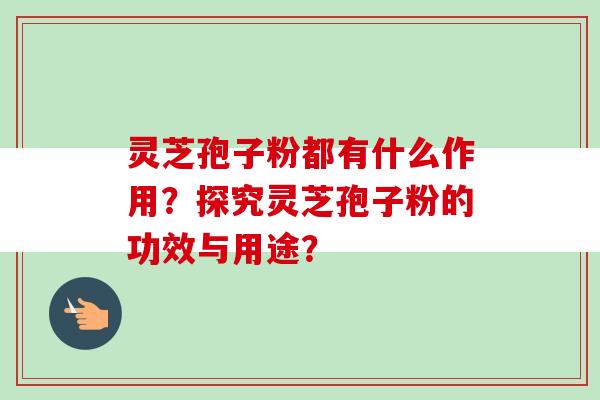 灵芝孢子粉都有什么作用？探究灵芝孢子粉的功效与用途？